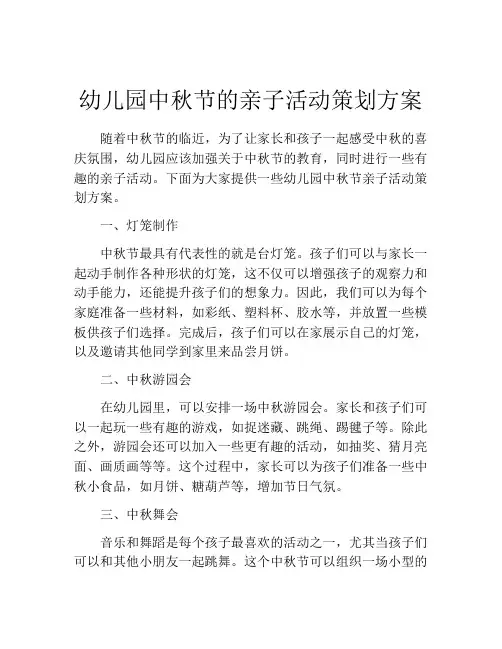 幼儿园中秋节的亲子活动策划方案

随着中秋节的临近，为了让家长和孩子一起感受中秋的喜庆氛围，幼儿园应该加强关于中秋节的教育，同时进行一些有趣的亲子活动。下面为大家提供一些幼儿园中秋节亲子活动策划方案。

一、灯笼制作

中秋节最具有代表性的就是台灯笼。孩子们可以与家长一起动手制作各种形状的灯笼，这不仅可以增强孩子的观察力和动手能力，还能提升孩子们的想象力。因此，我们可以为每个家庭准备一些材料，如彩纸、塑料杯、胶水等，并放置一些模板供孩子们选择。完成后，孩子们可以在家展示自己的灯笼，以及邀请其他同学到家里来品尝月饼。

二、中秋游园会

在幼儿园里，可以安排一场中秋游园会。家长和孩子们可以一起玩一些有趣的游戏，如捉迷藏、跳绳、踢毽子等。除此之外，游园会还可以加入一些更有趣的活动，如抽奖、猜月亮面、画质画等等。这个过程中，家长可以为孩子们准备一些中秋小食品，如月饼、糖葫芦等，增加节日气氛。

三、中秋舞会

音乐和舞蹈是每个孩子最喜欢的活动之一，尤其当孩子们可以和其他小朋友一起跳舞。这个中秋节可以组织一场小型的